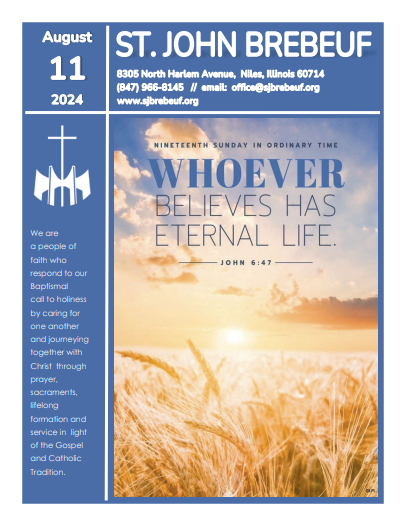 August
11
2024

ST. JOHN BREBEUF

8305 North Harlem Avenue, Niles, Illinois 60714
(847) 966-8145 // email: office@sjbrebeuf.org
www.sjbrebeuf.org

We are a people of faith who respond to our Baptismal call to holiness by caring for one another and journeying together with Christ through prayer, sacraments, lifelong formation and service in light of the Gospel and Catholic Tradition.

NINETEENTH SUNDAY IN ORDINARY TIME

WHOEVER
BELIEVES HAS
ETERNAL LIFE.

JOHN 6:47